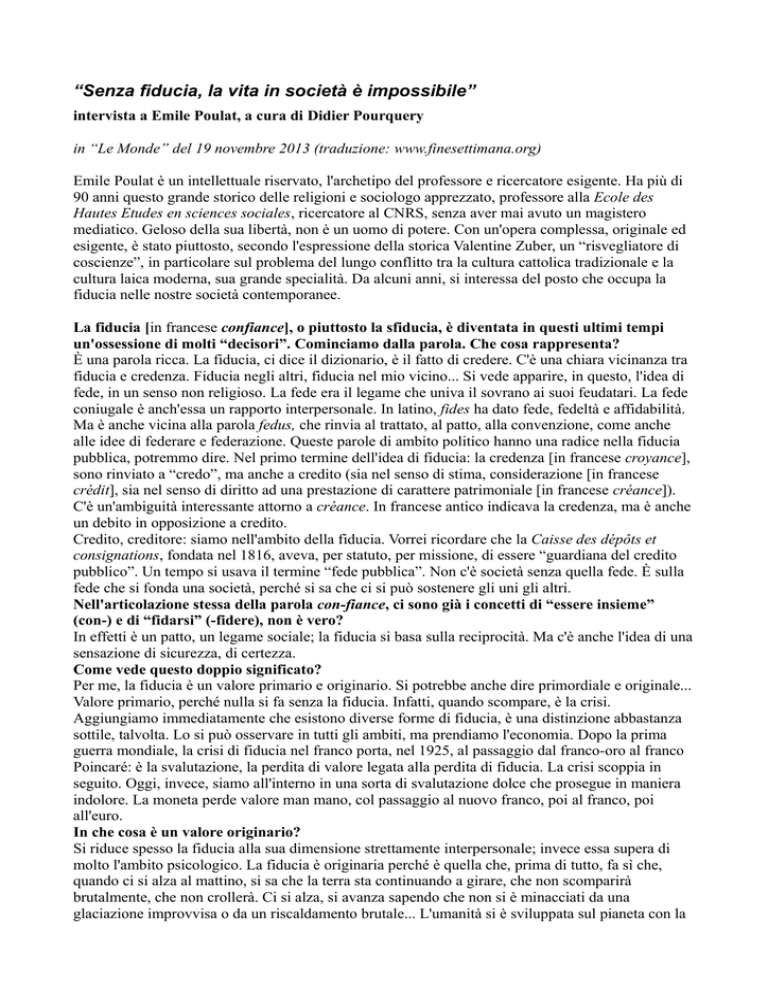 “Senza fiducia, la vita in società è impossibile”

intervista a Emile Poulat, a cura di Didier Pourquery

in “Le Monde” del 19 novembre 2013 (traduzione: www.finesettimana.org)

Emile Poulat è un intellettuale riservato, l'archetipo del professore e ricercatore esigente. Ha più di 90 anni questo grande storico delle religioni e sociologo apprezzato, professore alla Ecole des Hautes Etudes en sciences sociales, ricercatore al CNRS, senza aver mai avuto un magistero mediatico. Geloso della sua libertà, non è un uomo di potere. Con un'opera complessa, originale ed esigente, è stato piuttosto, secondo l'espressione della storica Valentine Zuber, un “risvegliatore di coscienze”, in particolare sul problema del lungo conflitto tra la cultura cattolica tradizionale e la cultura laica moderna, sua grande specialità. Da alcuni anni, si interessa del posto che occupa la fiducia nelle nostre società contemporanee.

La fiducia [in francese confiance], o piuttosto la sfiducia, è diventata in questi ultimi tempi un'ossessione di molti “decisori”. Cominciamo dalla parola. Che cosa rappresenta?
È una parola ricca. La fiducia, ci dice il dizionario, è il fatto di credere. C'è una chiara vicinanza tra fiducia e credenza. Fiducia negli altri, fiducia nel mio vicino... Si vede apparire, in questo, l'idea di fede, in un senso non religioso. La fede era il legame che univa il sovrano ai suoi feudatari. La fede coniugale è anch'essa un rapporto interpersonale. In latino, fides ha dato fede, fedeltà e affidabilità. Ma è anche vicina alla parola fedus, che rinvia al trattato, al patto, alla convenzione, come anche alle idee di federare e federazione. Queste parole di ambito politico hanno una radice nella fiducia pubblica, potremmo dire. Nel primo termine dell'idea di fiducia: la credenza [in francese croyance], sono rinviato a “credo”, ma anche a credito (sia nel senso di stima, considerazione [in francese crédit], sia nel senso di diritto ad una prestazione di carattere patrimoniale [in francese créance]). C'è un'ambiguità interessante attorno a créance. In francese antico indicava la credenza, ma è anche un debito in opposizione a credito.
Credito, creditore: siamo nell'ambito della fiducia. Vorrei ricordare che la Caisse des dépôts et consignations, fondata nel 1816, aveva, per statuto, per missione, di essere “guardiana del credito pubblico”. Un tempo si usava il termine “fede pubblica”. Non c'è società senza quella fede. È sulla fede che si fonda una società, perché si sa che ci si può sostenere gli uni gli altri.
Nell'articolazione stessa della parola con-fiance, ci sono già i concetti di “essere insieme” (con-) e di “fidarsi” (-fidere), non è vero?
In effetti è un patto, un legame sociale; la fiducia si basa sulla reciprocità. Ma c'è anche l'idea di una sensazione di sicurezza, di certezza.
Come vede questo doppio significato?
Per me, la fiducia è un valore primario e originario. Si potrebbe anche dire primordiale e originale... Valore primario, perché nulla si fa senza la fiducia. Infatti, quando scompare, è la crisi. Aggiungiamo immediatamente che esistono diverse forme di fiducia, è una distinzione abbastanza sottile, talvolta. Lo si può osservare in tutti gli ambiti, ma prendiamo l'economia. Dopo la prima guerra mondiale, la crisi di fiducia nel franco porta, nel 1925, al passaggio dal franco-oro al franco Poincaré: è la svalutazione, la perdita di valore legata alla perdita di fiducia. La crisi scoppia in seguito. Oggi, invece, siamo all'interno in una sorta di svalutazione dolce che prosegue in maniera indolore. La moneta perde valore man mano, col passaggio al nuovo franco, poi al franco, poi all'euro.
In che cosa è un valore originario?
Si riduce spesso la fiducia alla sua dimensione strettamente interpersonale; invece essa supera di molto l'ambito psicologico. La fiducia è originaria perché è quella che, prima di tutto, fa sì che, quando ci si alza al mattino, si sa che la terra sta continuando a girare, che non scomparirà brutalmente, che non crollerà. Ci si alza, si avanza sapendo che non si è minacciati da una glaciazione improvvisa o da un riscaldamento brutale... L'umanità si è sviluppata sul pianeta con la